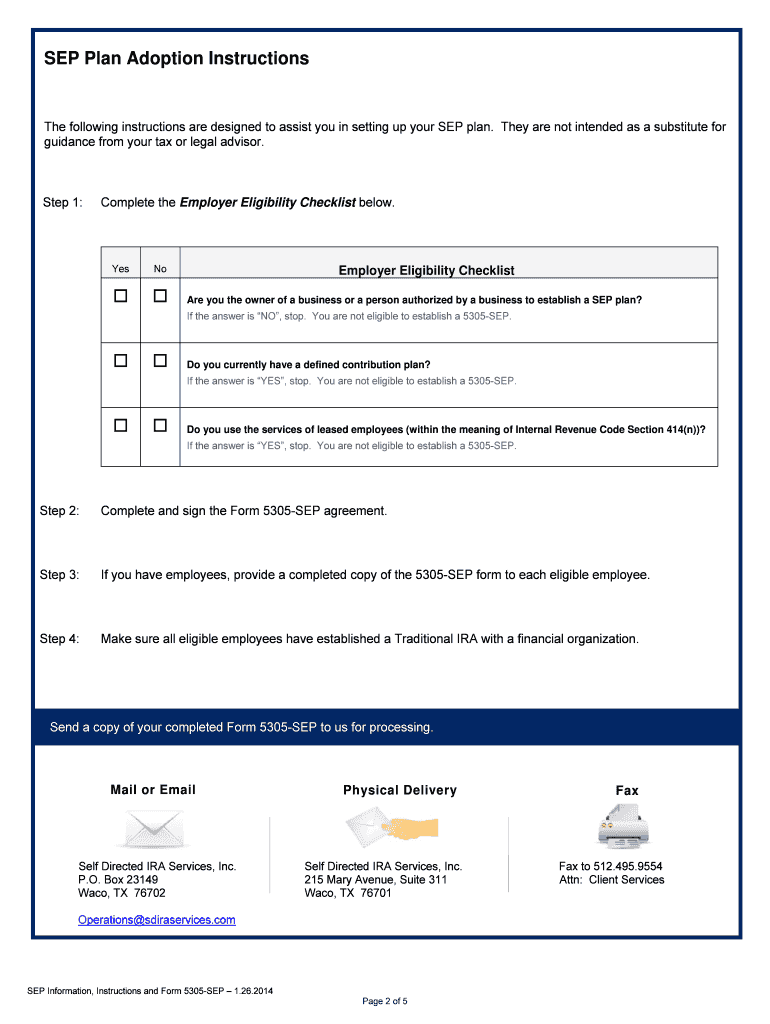 SEP Plan Adoption Instructions

The following instructions are designed to assist you in setting up your SEP plan. They are not intended as a substitute for guidance from your tax or legal advisor.

Step 1: Complete the Employer Eligibility Checklist below.

| Yes | No | Employer Eligibility Checklist |
|---|---|---|
| ☐ | ☐ | Are you the owner of a business or a person authorized by a business to establish a SEP plan? If the answer is "NO", stop. You are not eligible to establish a 5305-SEP. |
| ☐ | ☐ | Do you currently have a defined contribution plan? If the answer is "YES", stop. You are not eligible to establish a 5305-SEP. |
| ☐ | ☐ | Do you use the services of leased employees (within the meaning of Internal Revenue Code Section 414(n))? If the answer is "YES", stop. You are not eligible to establish a 5305-SEP. |

Step 2: Complete and sign the Form 5305-SEP agreement.

Step 3: If you have employees, provide a completed copy of the 5305-SEP form to each eligible employee.

Step 4: Make sure all eligible employees have established a Traditional IRA with a financial organization.

Send a copy of your completed Form 5305-SEP to us for processing.

Mail or Email

Self Directed IRA Services, Inc.
P.O. Box 23149
Waco, TX 76702

Operations@sdiraservices.com

Physical Delivery

Self Directed IRA Services, Inc.
215 Mary Avenue, Suite 311
Waco, TX 76701

Fax

Fax to 512.495.9554
Attn: Client Services

SEP Information, Instructions and Form 5305-SEP – 1.26.2014

Page 2 of 5